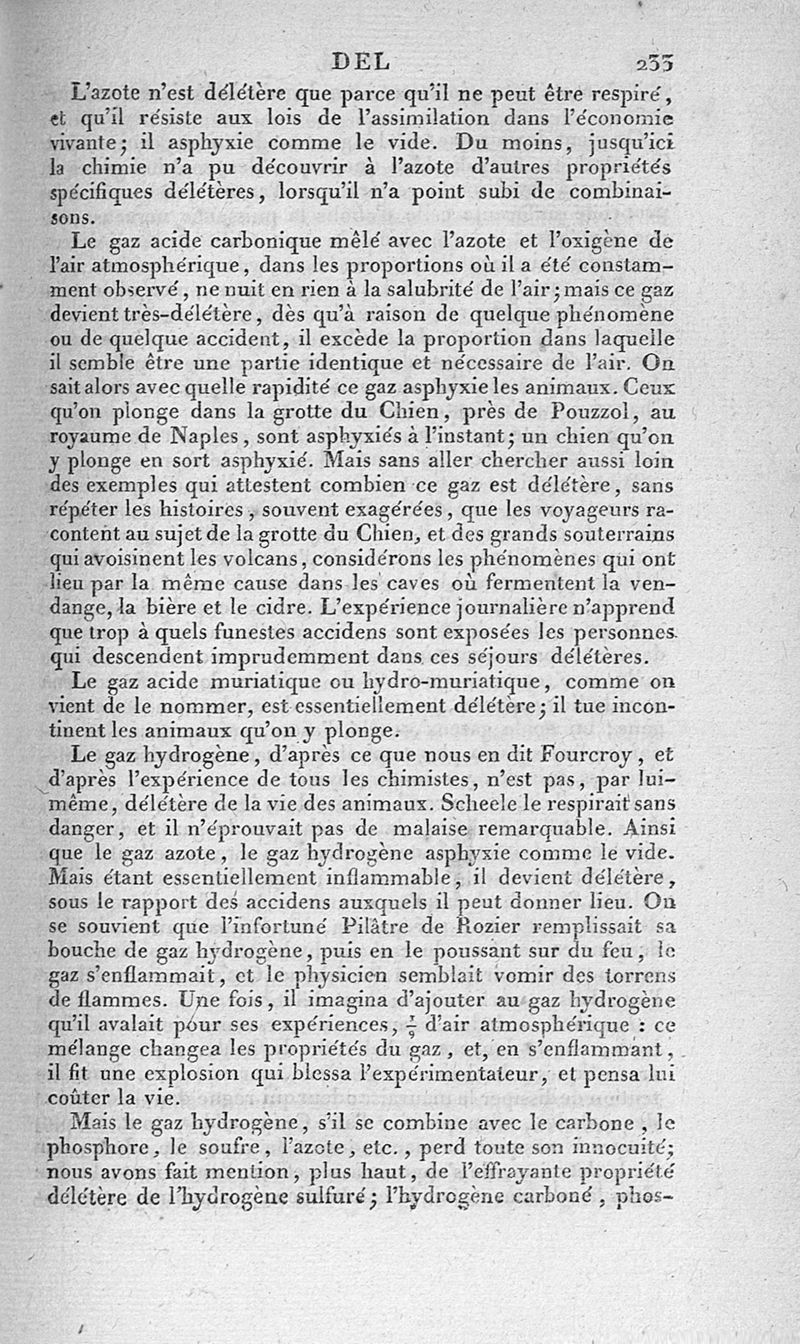 DEL 233

L'azote n'est délétère que parce qu'il ne peut être respiré, et qu'il résiste aux lois de l'assimilation dans l'économie vivante; il asphyxie comme le vide. Du moins, jusqu'ici la chimie n'a pu découvrir à l'azote d'autres propriétés spécifiques délétères, lorsqu'il n'a point subi de combinaisons.

Le gaz acide carbonique mêlé avec l'azote et l'oxigène de l'air atmosphérique, dans les proportions où il a été constamment observé, ne nuit en rien à la salubrité de l'air; mais ce gaz devient très-délétère, dès qu'à raison de quelque phénomène ou de quelque accident, il excède la proportion dans laquelle il semble être une partie identique et nécessaire de l'air. On sait alors avec quelle rapidité ce gaz asphyxie les animaux. Ceux qu'on plonge dans la grotte du Chien, près de Pouzzol, au royaume de Naples, sont asphyxiés à l'instant; un chien qu'on y plonge en sort asphyxié. Mais sans aller chercher aussi loin des exemples qui attestent combien ce gaz est délétère, sans répéter les histoires, souvent exagérées, que les voyageurs racontent au sujet de la grotte du Chien, et des grands souterrains qui avoisinent les volcans, considérons les phénomènes qui ont lieu par la même cause dans les caves où fermentent la vendange, la bière et le cidre. L'expérience journalière n'apprend que trop à quels funestes accidens sont exposées les personnes qui descendent imprudemment dans ces séjours délétères.

Le gaz acide muriatique ou hydro-muriatique, comme on vient de le nommer, est essentiellement délétère; il tue incontinent les animaux qu'on y plonge.

Le gaz hydrogène, d'après ce que nous en dit Fourcroy, et d'après l'expérience de tous les chimistes, n'est pas, par lui-même, délétère de la vie des animaux. Scheele le respirait sans danger, et il n'éprouvait pas de malaise remarquable. Ainsi que le gaz azote, le gaz hydrogène asphyxie comme le vide. Mais étant essentiellement inflammable, il devient délétère, sous le rapport des accidens auxquels il peut donner lieu. On se souvient que l'infortuné Pilâtre de Rozier remplissait sa bouche de gaz hydrogène, puis en le poussant sur du feu, le gaz s'enflammait, et le physicien semblait vomir des torrens de flammes. Une fois, il imagina d'ajouter au gaz hydrogène qu'il avalait pour ses expériences, $\frac{1}{9}$ d'air atmosphérique : ce mélange changea les propriétés du gaz, et, en s'enflammant, il fit une explosion qui blessa l'expérimentateur, et pensa lui coûter la vie.

Mais le gaz hydrogène, s'il se combine avec le carbone, le phosphore, le soufre, l'azote, etc., perd toute son innocuité; nous avons fait mention, plus haut, de l'effrayante propriété délétère de l'hydrogène sulfuré; l'hydrogène carboné, phos-